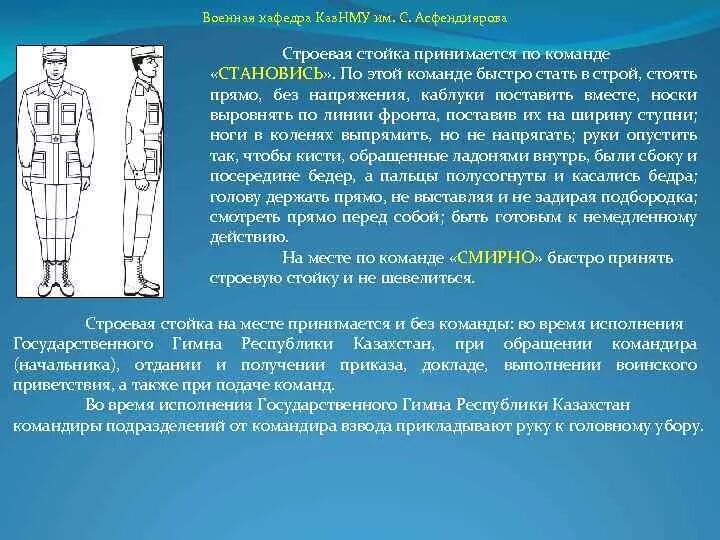 Военная кафедра КазНМУ им. С. Асфендиярова

Строевая стойка принимается по команде «СТАНОВИСЬ». По этой команде быстро стать в строй, стоять прямо, без напряжения, каблуки поставить вместе, носки выровнять по линии фронта, поставив их на ширину ступни; ноги в коленях выпрямить, но не напрягать; руки опустить так, чтобы кисти, обращенные ладонями внутрь, были сбоку и посередине бедер, а пальцы полусогнуты и касались бедра; голову держать прямо, не выставляя и не задирая подбородка; смотреть прямо перед собой; быть готовым к немедленному действию.

На месте по команде «СМИРНО» быстро принять строевую стойку и не шевелиться.

Строевая стойка на месте принимается и без команды: во время исполнения Государственного Гимна Республики Казахстан, при обращении командира (начальника), отдании и получении приказа, докладе, выполнении воинского приветствия, а также при подаче команд.

Во время исполнения Государственного Гимна Республики Казахстан командиры подразделений от командира взвода прикладывают руку к головному убору.